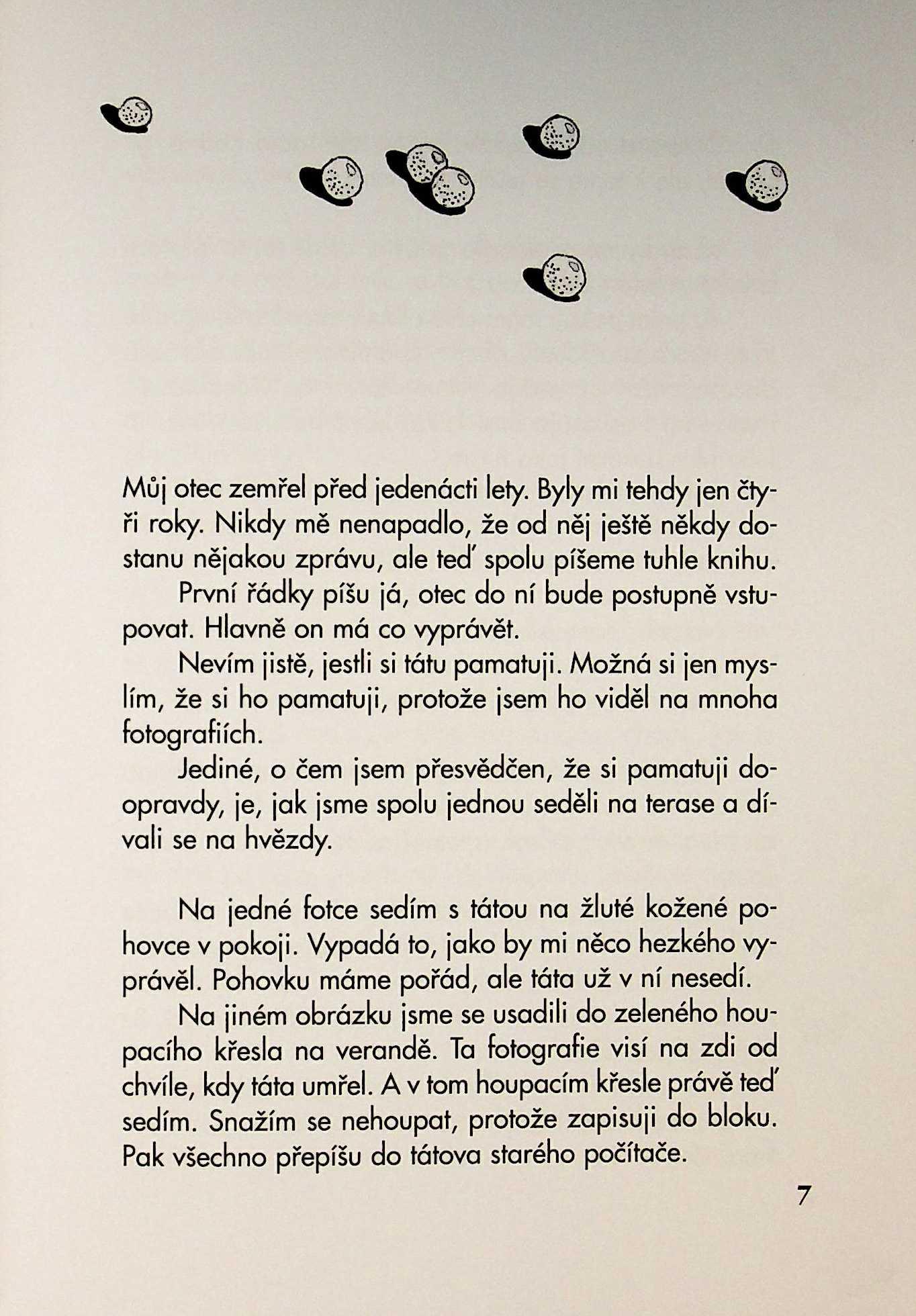 Můj otec zemřel před jedenácti lety. Byly mi tehdy jen čtyři roky. Nikdy mě nenapadlo, že od něj ještě někdy dostanu nějakou zprávu, ale teď spolu píšeme tuhle knihu.

První řádky píšu já, otec do ní bude postupně vstupovat. Hlavně on má co vyprávět.

Nevím jistě, jestli si tátu pamatuji. Možná si jen myslím, že si ho pamatuji, protože jsem ho viděl na mnoha fotografiích.

Jediné, o čem jsem přesvědčen, že si pamatuji doopravdy, je, jak jsme spolu jednou seděli na terase a dívali se na hvězdy.

Na jedné fotce sedím s tátou na žluté kožené pohovce v pokoji. Vypadá to, jako by mi něco hezkého vyprávěl. Pohovku máme pořád, ale táta už v ní nesedí.

Na jiném obrázku jsme se usadili do zeleného houpacího křesla na verandě. Ta fotografie visí na zdi od chvíle, kdy táta umřel. A v tom houpacím křesle právě teď sedím. Snažím se nehoupat, protože zapisuji do bloku. Pak všechno přepíšu do tátova starého počítače.

7